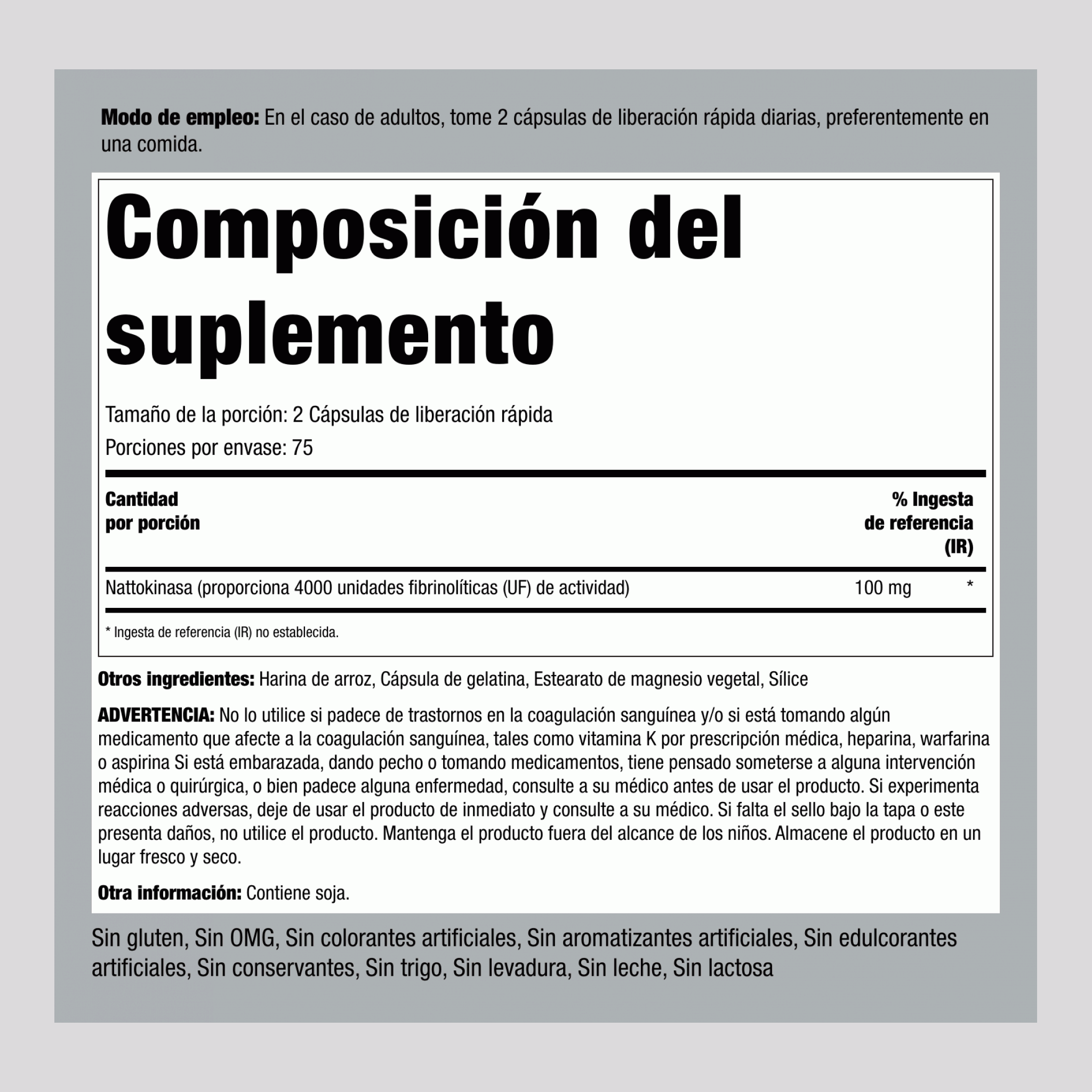 Modo de empleo: En el caso de adultos, tome 2 cápsulas de liberación rápida diarias, preferentemente en una comida.

Composición del suplemento

Tamaño de la porción: 2 Cápsulas de liberación rápida
Porciones por envase: 75

| Cantidad por porción | | % Ingesta de referencia (IR) |
|---|---|---|
| Nattokinasa (proporciona 4000 unidades fibrinolíticas (UF) de actividad) | 100 mg | * |

* Ingesta de referencia (IR) no establecida.

Otros ingredientes: Harina de arroz, Cápsula de gelatina, Estearato de magnesio vegetal, Sílice

ADVERTENCIA: No lo utilice si padece de trastornos en la coagulación sanguínea y/o si está tomando algún medicamento que afecte a la coagulación sanguínea, tales como vitamina K por prescripción médica, heparina, warfarina o aspirina Si está embarazada, dando pecho o tomando medicamentos, tiene pensado someterse a alguna intervención médica o quirúrgica, o bien padece alguna enfermedad, consulte a su médico antes de usar el producto. Si experimenta reacciones adversas, deje de usar el producto de inmediato y consulte a su médico. Si falta el sello bajo la tapa o este presenta daños, no utilice el producto. Mantenga el producto fuera del alcance de los niños. Almacene el producto en un lugar fresco y seco.

Otra información: Contiene soja.

Sin gluten, Sin OMG, Sin colorantes artificiales, Sin aromatizantes artificiales, Sin edulcorantes artificiales, Sin conservantes, Sin trigo, Sin levadura, Sin leche, Sin lactosa